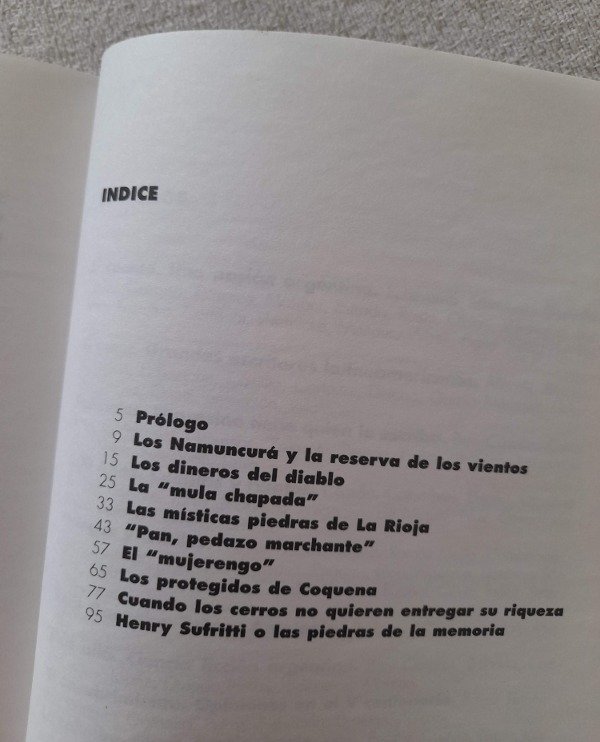 INDICE

5 Prólogo
9 Los Namuncurá y la reserva de los vientos
15 Los dineros del diablo
25 La "mula chapada"
33 Las místicas piedras de La Rioja
43 "Pan, pedazo marchante"
57 El "mujerengo"
65 Los protegidos de Coquena
77 Cuando los cerros no quieren entregar su riqueza
95 Henry Sufritti o las piedras de la memoria